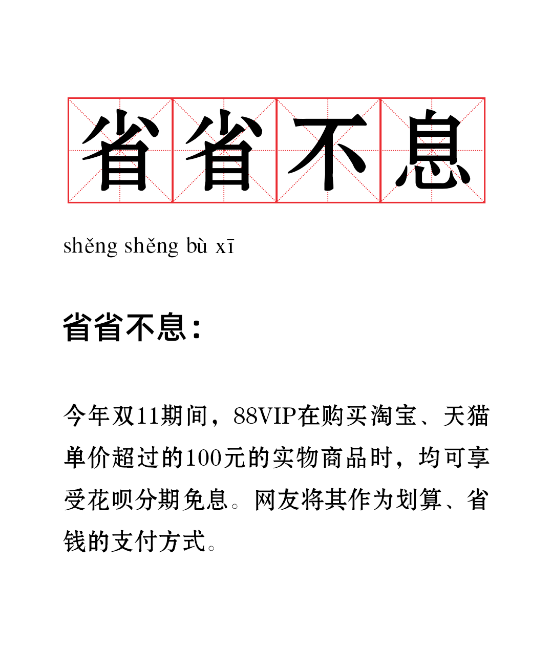 省省不息

shěng shěng bù xī

省省不息：

今年双11期间，88VIP在购买淘宝、天猫单价超过的100元的实物商品时，均可享受花呗分期免息。网友将其作为划算、省钱的支付方式。